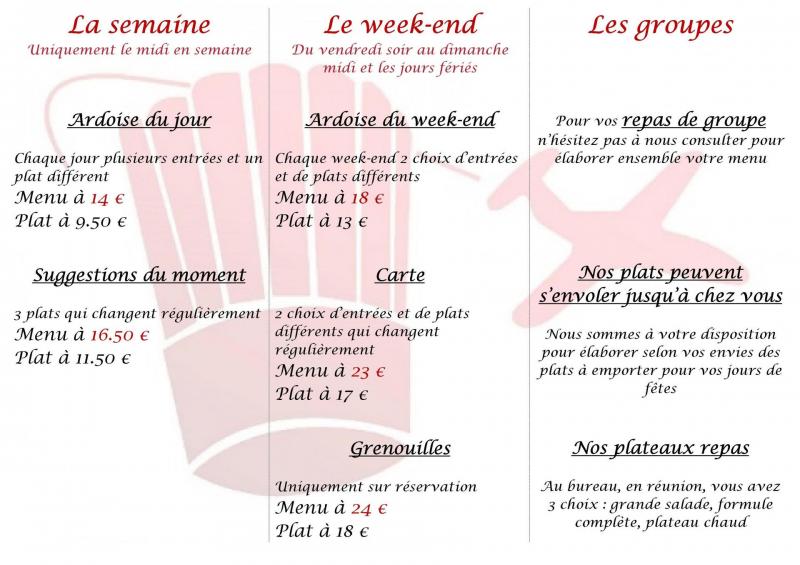 La semaine
Uniquement le midi en semaine

Ardoise du jour

Chaque jour plusieurs entrées et un plat différent
Menu à 14 €
Plat à 9.50 €

Suggestions du moment

3 plats qui changent régulièrement
Menu à 16.50 €
Plat à 11.50 €

Le week-end
Du vendredi soir au dimanche midi et les jours fériés

Ardoise du week-end

Chaque week-end 2 choix d'entrées et de plats différents
Menu à 18 €
Plat à 13 €

Carte

2 choix d'entrées et de plats différents qui changent régulièrement
Menu à 23 €
Plat à 17 €

Grenouilles

Uniquement sur réservation
Menu à 24 €
Plat à 18 €

Les groupes

Pour vos repas de groupe n'hésitez pas à nous consulter pour élaborer ensemble votre menu

Nos plats peuvent s'envoler jusqu'à chez vous

Nous sommes à votre disposition pour élaborer selon vos envies des plats à emporter pour vos jours de fêtes

Nos plateaux repas

Au bureau, en réunion, vous avez 3 choix : grande salade, formule complète, plateau chaud